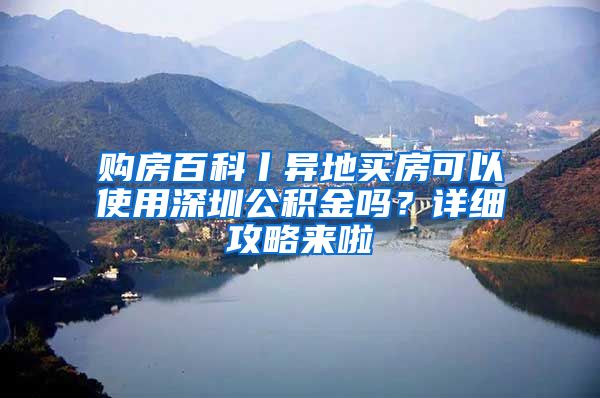 购房百科丨异地买房可以使用深圳公积金吗？详细攻略来啦